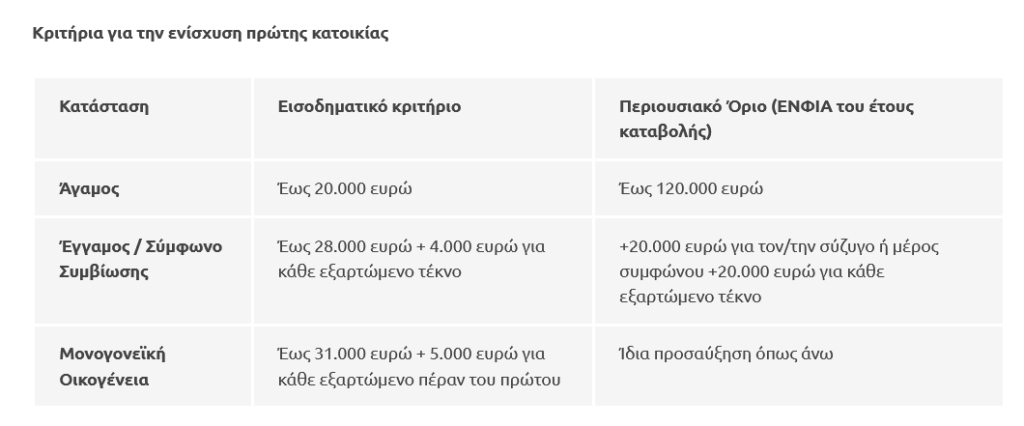 Κριτήρια για την ενίσχυση πρώτης κατοικίας

| Κατάσταση | Εισοδηματικό κριτήριο | Περιουσιακό Όριο (ΕΝΦΙΑ του έτους καταβολής) |
|---|---|---|
| Άγαμος | Έως 20.000 ευρώ | Έως 120.000 ευρώ |
| Έγγαμος / Σύμφωνο Συμβίωσης | Έως 28.000 ευρώ + 4.000 ευρώ για κάθε εξαρτώμενο τέκνο | +20.000 ευρώ για τον/την σύζυγο ή μέρος συμφώνου +20.000 ευρώ για κάθε εξαρτώμενο τέκνο |
| Μονογονεϊκή Οικογένεια | Έως 31.000 ευρώ + 5.000 ευρώ για κάθε εξαρτώμενο πέραν του πρώτου | Ίδια προσαύξηση όπως άνω |